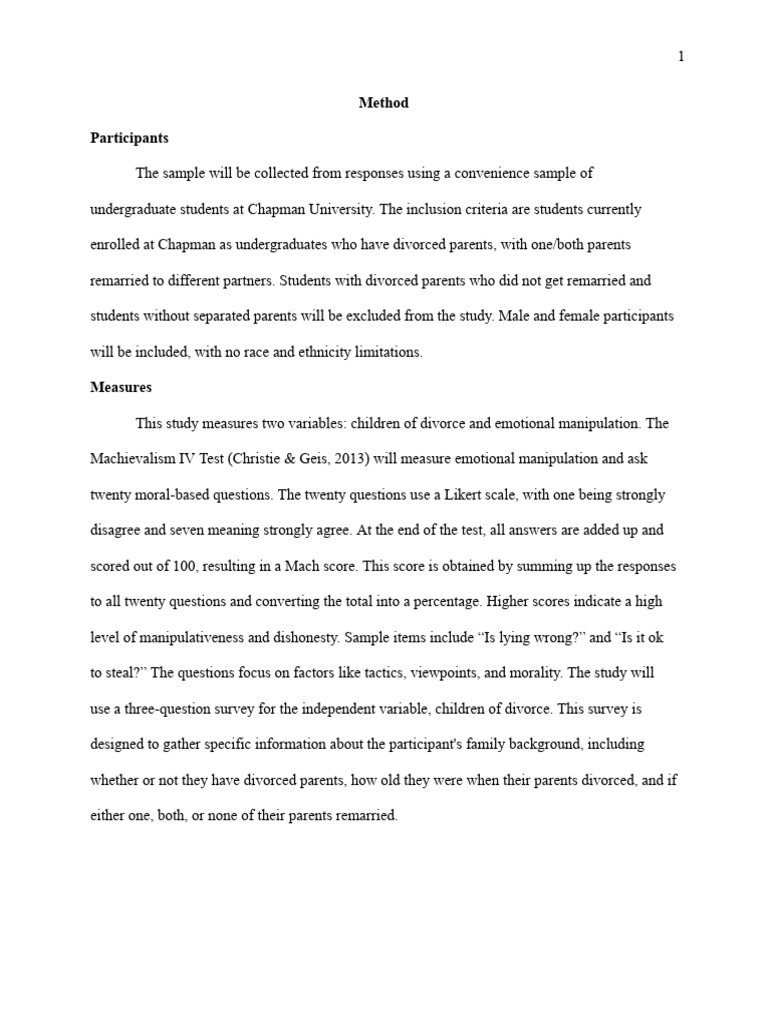 1

Method

Participants

The sample will be collected from responses using a convenience sample of undergraduate students at Chapman University. The inclusion criteria are students currently enrolled at Chapman as undergraduates who have divorced parents, with one/both parents remarried to different partners. Students with divorced parents who did not get remarried and students without separated parents will be excluded from the study. Male and female participants will be included, with no race and ethnicity limitations.

Measures

This study measures two variables: children of divorce and emotional manipulation. The Machievalism IV Test (Christie & Geis, 2013) will measure emotional manipulation and ask twenty moral-based questions. The twenty questions use a Likert scale, with one being strongly disagree and seven meaning strongly agree. At the end of the test, all answers are added up and scored out of 100, resulting in a Mach score. This score is obtained by summing up the responses to all twenty questions and converting the total into a percentage. Higher scores indicate a high level of manipulativeness and dishonesty. Sample items include "Is lying wrong?" and "Is it ok to steal?" The questions focus on factors like tactics, viewpoints, and morality. The study will use a three-question survey for the independent variable, children of divorce. This survey is designed to gather specific information about the participant's family background, including whether or not they have divorced parents, how old they were when their parents divorced, and if either one, both, or none of their parents remarried.